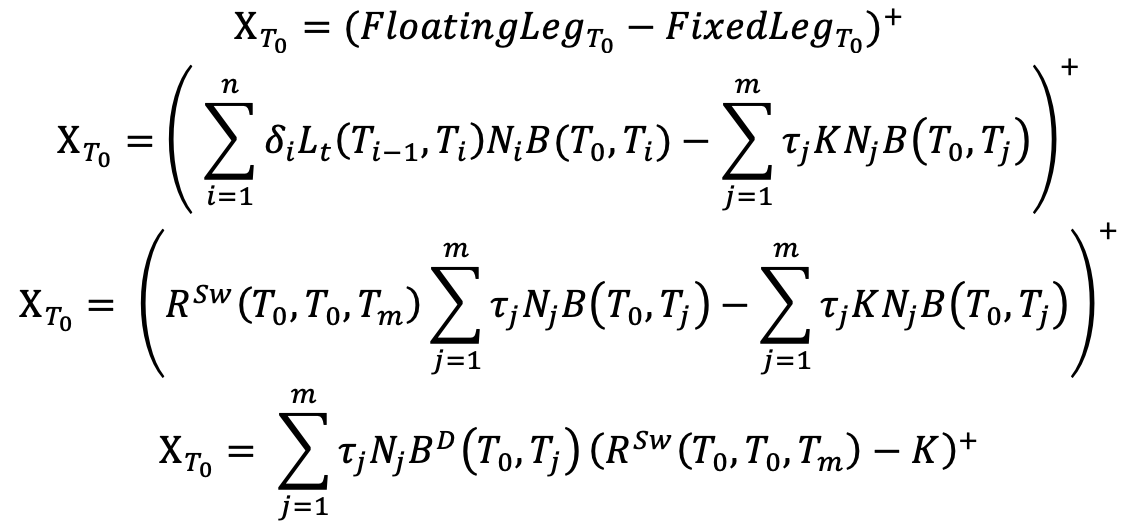 $X_{T_0} = (FloatingLeg_{T_0} - FixedLeg_{T_0})^+$

$X_{T_0} = \left( \sum_{i=1}^{n} \delta_i L_t(T_{i-1}, T_i) N_i B(T_0, T_i) - \sum_{j=1}^{m} \tau_j K N_j B(T_0, T_j) \right)^+$

$X_{T_0} = \left( R^{Sw}(T_0, T_0, T_m) \sum_{j=1}^{m} \tau_j N_j B(T_0, T_j) - \sum_{j=1}^{m} \tau_j K N_j B(T_0, T_j) \right)^+$

$X_{T_0} = \sum_{j=1}^{m} \tau_j N_j B^D(T_0, T_j) (R^{Sw}(T_0, T_0, T_m) - K)^+$